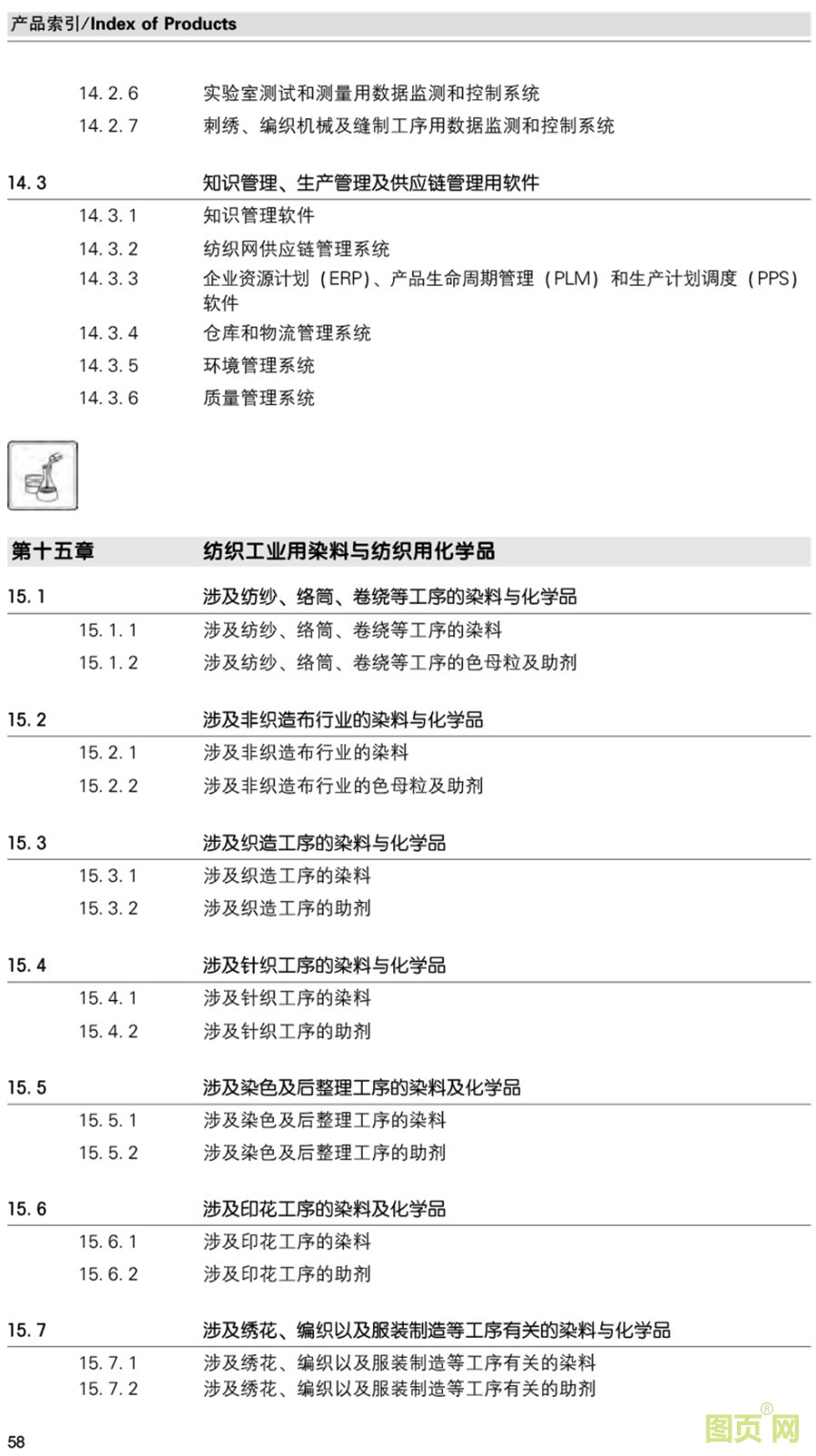 产品索引/Index of Products

14.2.6 实验室测试和测量用数据监测和控制系统
14.2.7 刺绣、编织机械及缝制工序用数据监测和控制系统

14.3 知识管理、生产管理及供应链管理用软件
14.3.1 知识管理软件
14.3.2 纺织网供应链管理系统
14.3.3 企业资源计划（ERP）、产品生命周期管理（PLM）和生产计划调度（PPS）软件
14.3.4 仓库和物流管理系统
14.3.5 环境管理系统
14.3.6 质量管理系统

第十五章 纺织工业用染料与纺织用化学品

15.1 涉及纺纱、络筒、卷绕等工序的染料与化学品
15.1.1 涉及纺纱、络筒、卷绕等工序的染料
15.1.2 涉及纺纱、络筒、卷绕等工序的色母粒及助剂

15.2 涉及非织造布行业的染料与化学品
15.2.1 涉及非织造布行业的染料
15.2.2 涉及非织造布行业的色母粒及助剂

15.3 涉及织造工序的染料与化学品
15.3.1 涉及织造工序的染料
15.3.2 涉及织造工序的助剂

15.4 涉及针织工序的染料与化学品
15.4.1 涉及针织工序的染料
15.4.2 涉及针织工序的助剂

15.5 涉及染色及后整理工序的染料及化学品
15.5.1 涉及染色及后整理工序的染料
15.5.2 涉及染色及后整理工序的助剂

15.6 涉及印花工序的染料及化学品
15.6.1 涉及印花工序的染料
15.6.2 涉及印花工序的助剂

15.7 涉及绣花、编织以及服装制造等工序有关的染料与化学品
15.7.1 涉及绣花、编织以及服装制造等工序有关的染料
15.7.2 涉及绣花、编织以及服装制造等工序有关的助剂

58

图页网®